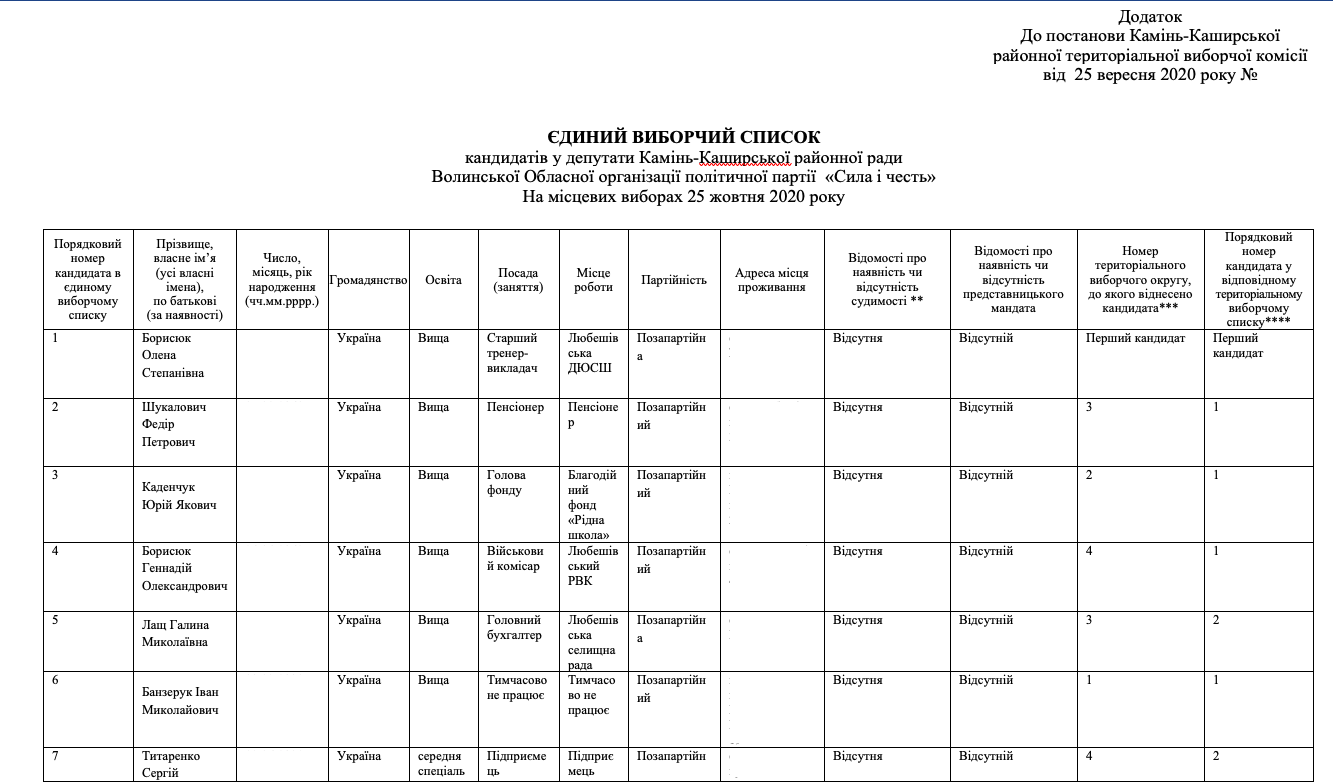 Додаток
До постанови Камінь-Каширської
районної територіальної виборчої комісії
від 25 вересня 2020 року №

ЄДИНИЙ ВИБОРЧИЙ СПИСОК
кандидатів у депутати Камінь-Каширської районної ради
Волинської Обласної організації політичної партії «Сила і честь»
На місцевих виборах 25 жовтня 2020 року

| Порядковий номер кандидата в єдиному виборчому списку | Прізвище, власне ім'я (усі власні імена), по батькові (за наявності) | Число, місяць, рік народження (чч.мм.рррр.) | Громадянство | Освіта | Посада (заняття) | Місце роботи | Партійність | Адреса місця проживання | Відомості про наявність чи відсутність судимості ** | Відомості про наявність чи відсутність представницького мандата | Номер територіального виборчого округу, до якого віднесено кандидата*** | Порядковий номер кандидата у відповідному територіальному виборчому списку**** |
|---|---|---|---|---|---|---|---|---|---|---|---|---|
| 1 | Борисюк Олена Степанівна | | Україна | Вища | Старший тренер-викладач | Любешівська ДЮСШ | Позапартійна | | Відсутня | Відсутній | Перший кандидат | Перший кандидат |
| 2 | Шукалович Федір Петрович | | Україна | Вища | Пенсіонер | Пенсіонер | Позапартійний | | Відсутня | Відсутній | 3 | 1 |
| 3 | Каденчук Юрій Якович | | Україна | Вища | Голова фонду | Благодійний фонд «Рідна школа» | Позапартійний | | Відсутня | Відсутній | 2 | 1 |
| 4 | Борисюк Геннадій Олександрович | | Україна | Вища | Військовий комісар | Любешівський РВК | Позапартійний | | Відсутня | Відсутній | 4 | 1 |
| 5 | Лащ Галина Миколаївна | | Україна | Вища | Головний бухгалтер | Любешівська селищна рада | Позапартійна | | Відсутня | Відсутній | 3 | 2 |
| 6 | Банзерук Іван Миколайович | | Україна | Вища | Тимчасово не працює | Тимчасово не працює | Позапартійний | | Відсутня | Відсутній | 1 | 1 |
| 7 | Титаренко Сергій | | Україна | середня спеціаль | Підприємець | Підприємець | Позапартійн | | Відсутня | Відсутній | 4 | 2 |